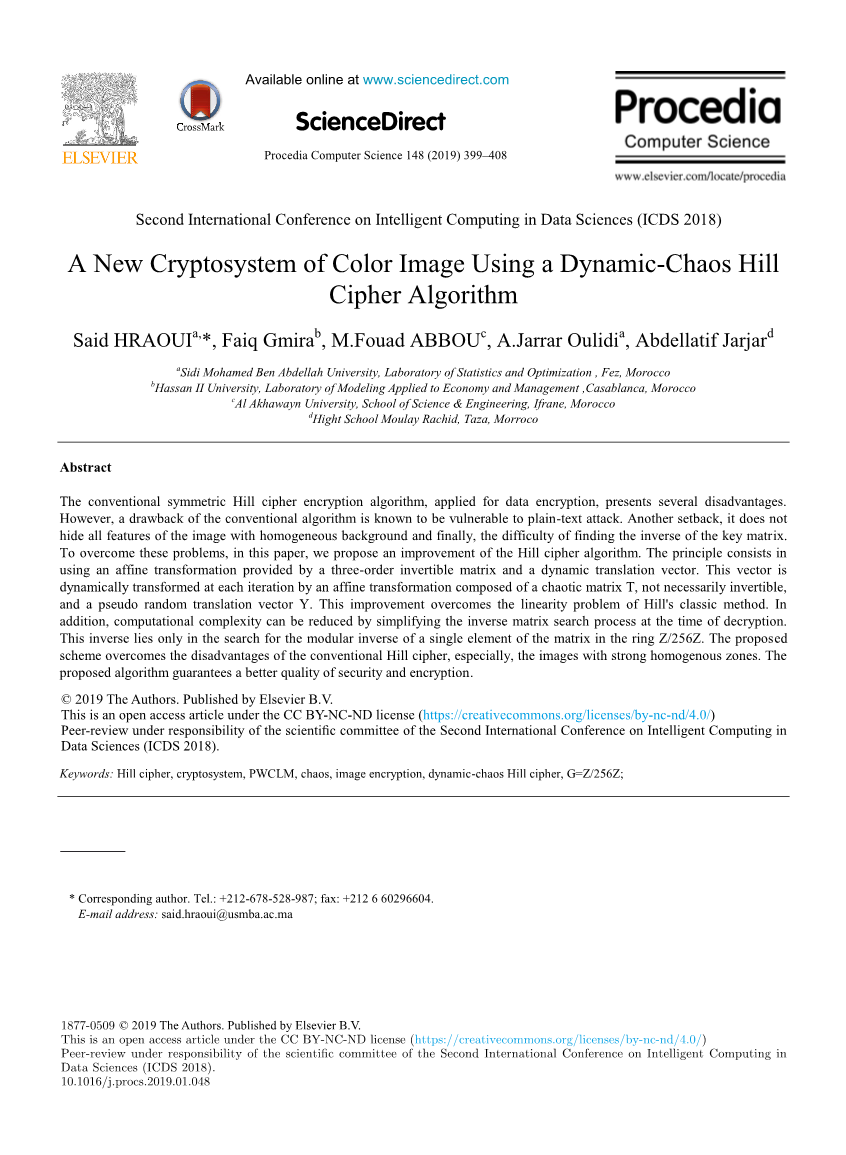 ELSEVIER

CrossMark

Available online at www.sciencedirect.com

ScienceDirect

Procedia Computer Science 148 (2019) 399–408

Procedia
Computer Science

www.elsevier.com/locate/procedia

Second International Conference on Intelligent Computing in Data Sciences (ICDS 2018)

A New Cryptosystem of Color Image Using a Dynamic-Chaos Hill Cipher Algorithm

Said HRAOUI$^{a,}$*, Faiq Gmira$^{b}$, M.Fouad ABBOU$^{c}$, A.Jarrar Oulidi$^{a}$, Abdellatif Jarjar$^{d}$

$^{a}$Sidi Mohamed Ben Abdellah University, Laboratory of Statistics and Optimization , Fez, Morocco
$^{b}$Hassan II University, Laboratory of Modeling Applied to Economy and Management ,Casablanca, Morocco
$^{c}$Al Akhawayn University, School of Science & Engineering, Ifrane, Morocco
$^{d}$Hight School Moulay Rachid, Taza, Morroco

Abstract

The conventional symmetric Hill cipher encryption algorithm, applied for data encryption, presents several disadvantages. However, a drawback of the conventional algorithm is known to be vulnerable to plain-text attack. Another setback, it does not hide all features of the image with homogeneous background and finally, the difficulty of finding the inverse of the key matrix. To overcome these problems, in this paper, we propose an improvement of the Hill cipher algorithm. The principle consists in using an affine transformation provided by a three-order invertible matrix and a dynamic translation vector. This vector is dynamically transformed at each iteration by an affine transformation composed of a chaotic matrix T, not necessarily invertible, and a pseudo random translation vector Y. This improvement overcomes the linearity problem of Hill's classic method. In addition, computational complexity can be reduced by simplifying the inverse matrix search process at the time of decryption. This inverse lies only in the search for the modular inverse of a single element of the matrix in the ring Z/256Z. The proposed scheme overcomes the disadvantages of the conventional Hill cipher, especially, the images with strong homogenous zones. The proposed algorithm guarantees a better quality of security and encryption.

© 2019 The Authors. Published by Elsevier B.V.
This is an open access article under the CC BY-NC-ND license (https://creativecommons.org/licenses/by-nc-nd/4.0/)
Peer-review under responsibility of the scientific committee of the Second International Conference on Intelligent Computing in Data Sciences (ICDS 2018).

Keywords: Hill cipher, cryptosystem, PWCLM, chaos, image encryption, dynamic-chaos Hill cipher, G=Z/256Z;

* Corresponding author. Tel.: +212-678-528-987; fax: +212 6 60296604.
E-mail address: said.hraoui@usmba.ac.ma

1877-0509 © 2019 The Authors. Published by Elsevier B.V.
This is an open access article under the CC BY-NC-ND license (https://creativecommons.org/licenses/by-nc-nd/4.0/)
Peer-review under responsibility of the scientific committee of the Second International Conference on Intelligent Computing in Data Sciences (ICDS 2018).
10.1016/j.procs.2019.01.048